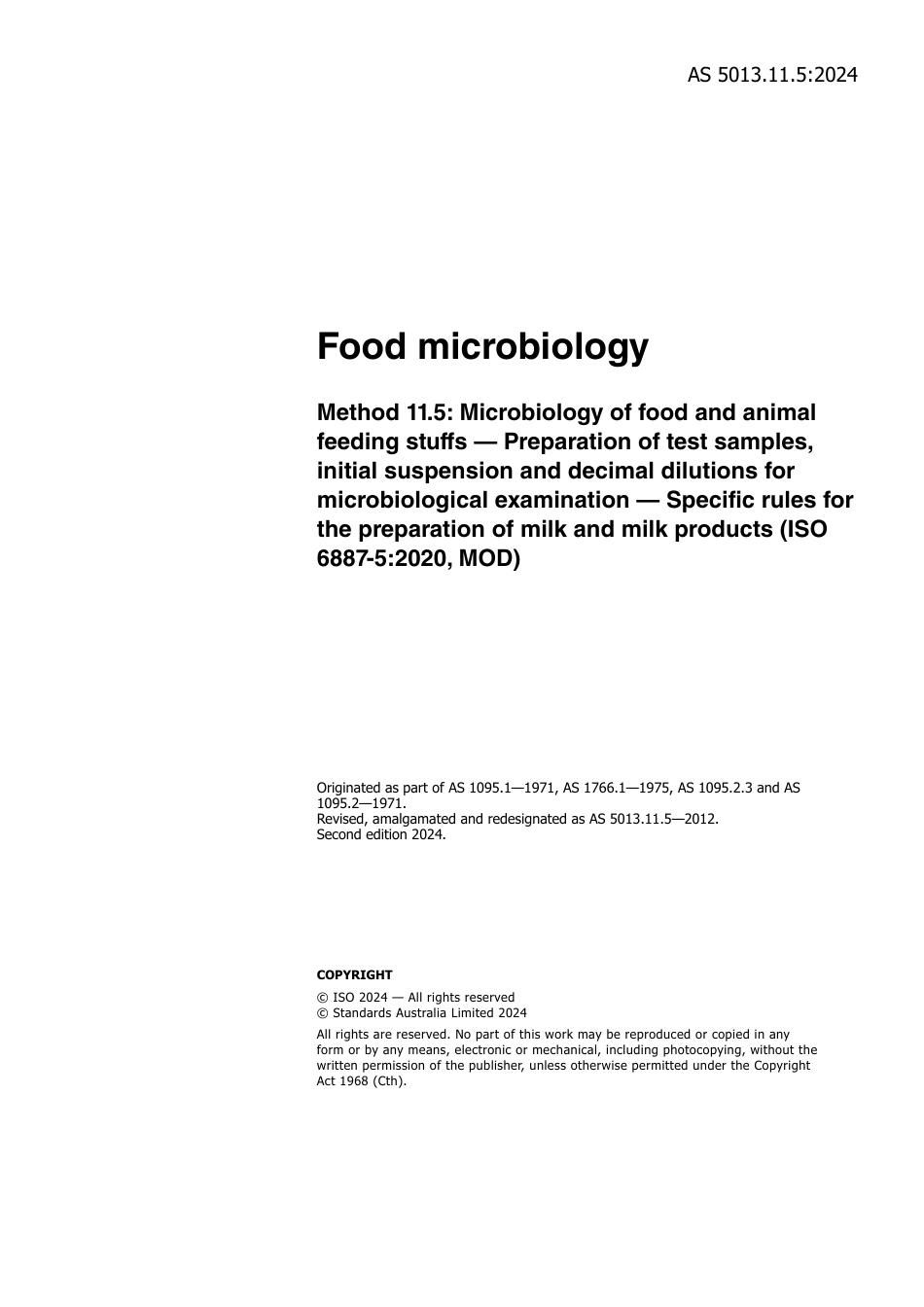 AS 5013.11.5:2024

Food microbiology

Method 11.5: Microbiology of food and animal feeding stuffs — Preparation of test samples, initial suspension and decimal dilutions for microbiological examination — Specific rules for the preparation of milk and milk products (ISO 6887-5:2020, MOD)

Originated as part of AS 1095.1—1971, AS 1766.1—1975, AS 1095.2.3 and AS 1095.2—1971.
Revised, amalgamated and redesignated as AS 5013.11.5—2012.
Second edition 2024.

COPYRIGHT

© ISO 2024 — All rights reserved
© Standards Australia Limited 2024

All rights are reserved. No part of this work may be reproduced or copied in any form or by any means, electronic or mechanical, including photocopying, without the written permission of the publisher, unless otherwise permitted under the Copyright Act 1968 (Cth).